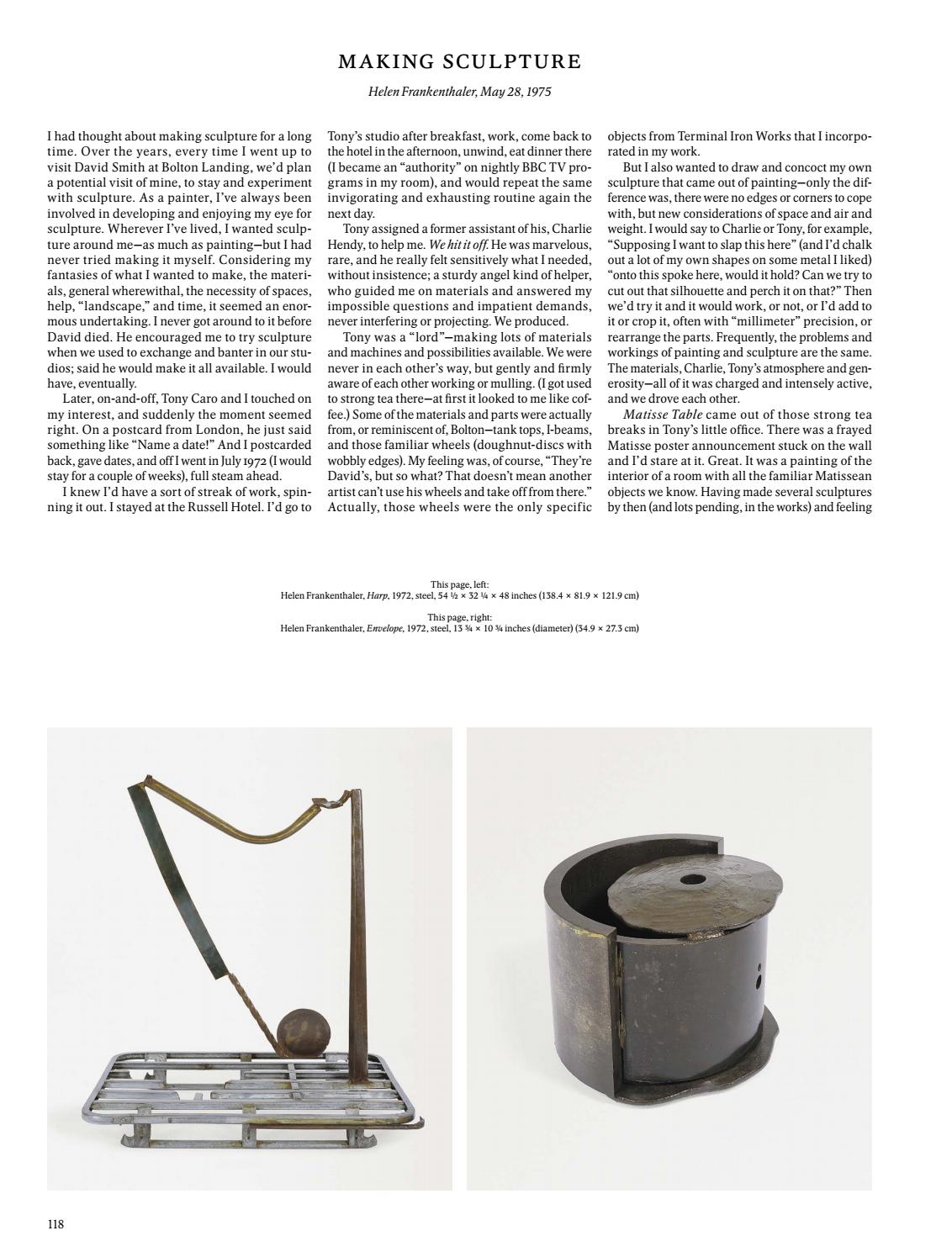 MAKING SCULPTURE

Helen Frankenthaler, May 28, 1975

I had thought about making sculpture for a long time. Over the years, every time I went up to visit David Smith at Bolton Landing, we'd plan a potential visit of mine, to stay and experiment with sculpture. As a painter, I've always been involved in developing and enjoying my eye for sculpture. Wherever I've lived, I wanted sculpture around me—as much as painting—but I had never tried making it myself. Considering my fantasies of what I wanted to make, the materials, general wherewithal, the necessity of spaces, help, "landscape," and time, it seemed an enormous undertaking. I never got around to it before David died. He encouraged me to try sculpture when we used to exchange and banter in our studios; said he would make it all available. I would have, eventually.

Later, on-and-off, Tony Caro and I touched on my interest, and suddenly the moment seemed right. On a postcard from London, he just said something like "Name a date!" And I postcarded back, gave dates, and off I went in July 1972 (I would stay for a couple of weeks), full steam ahead.

I knew I'd have a sort of streak of work, spinning it out. I stayed at the Russell Hotel. I'd go to Tony's studio after breakfast, work, come back to the hotel in the afternoon, unwind, eat dinner there (I became an "authority" on nightly BBC TV programs in my room), and would repeat the same invigorating and exhausting routine again the next day.

Tony assigned a former assistant of his, Charlie Hendy, to help me. We hit it off. He was marvelous, rare, and he really felt sensitively what I needed, without insistence; a sturdy angel kind of helper, who guided me on materials and answered my impossible questions and impatient demands, never interfering or projecting. We produced.

Tony was a "lord"—making lots of materials and machines and possibilities available. We were never in each other's way, but gently and firmly aware of each other working or mulling. (I got used to strong tea there—at first it looked to me like coffee.) Some of the materials and parts were actually from, or reminiscent of, Bolton—tank tops, I-beams, and those familiar wheels (doughnut-discs with wobbly edges). My feeling was, of course, "They're David's, but so what? That doesn't mean another artist can't use his wheels and take off from there." Actually, those wheels were the only specific objects from Terminal Iron Works that I incorporated in my work.

But I also wanted to draw and concoct my own sculpture that came out of painting—only the difference was, there were no edges or corners to cope with, but new considerations of space and air and weight. I would say to Charlie or Tony, for example, "Supposing I want to slap this here" (and I'd chalk out a lot of my own shapes on some metal I liked) "onto this spoke here, would it hold? Can we try to cut out that silhouette and perch it on that?" Then we'd try it and it would work, or not, or I'd add to it or crop it, often with "millimeter" precision, or rearrange the parts. Frequently, the problems and workings of painting and sculpture are the same. The materials, Charlie, Tony's atmosphere and generosity—all of it was charged and intensely active, and we drove each other.

Matisse Table came out of those strong tea breaks in Tony's little office. There was a frayed Matisse poster announcement stuck on the wall and I'd stare at it. Great. It was a painting of the interior of a room with all the familiar Matissean objects we know. Having made several sculptures by then (and lots pending, in the works) and feeling

This page, left:
Helen Frankenthaler, Harp, 1972, steel, 54 ½ × 32 ¼ × 48 inches (138.4 × 81.9 × 121.9 cm)

This page, right:
Helen Frankenthaler, Envelope, 1972, steel, 13 ¾ × 10 ¾ inches (diameter) (34.9 × 27.3 cm)

118